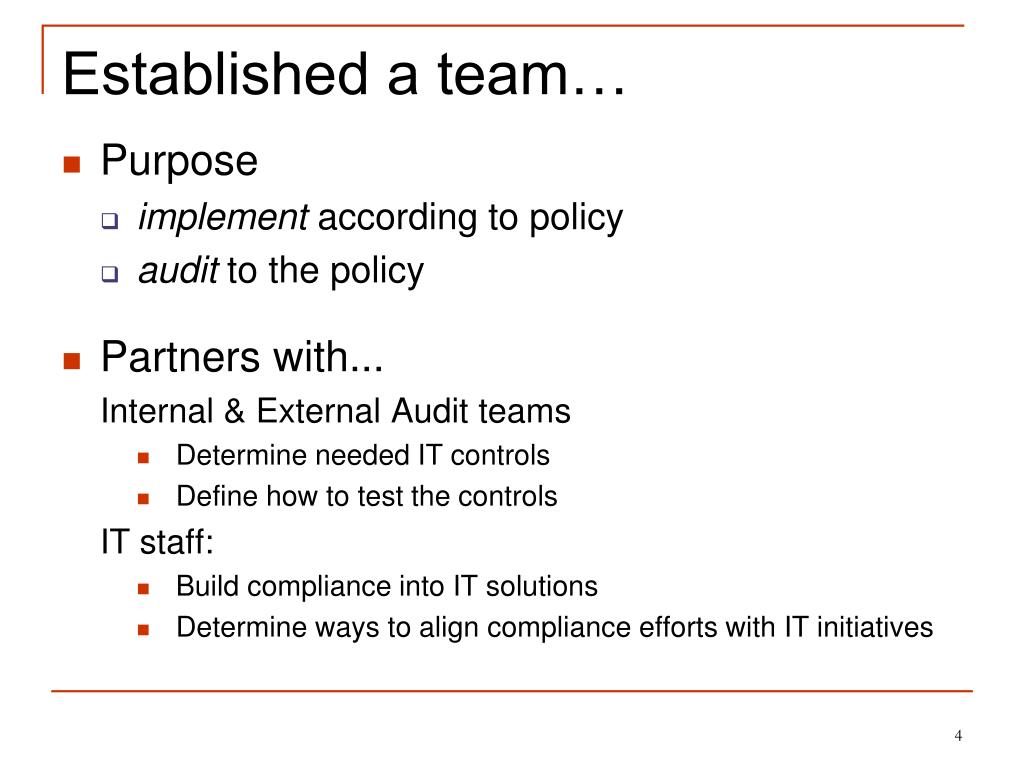 Established a team…

Purpose

implement according to policy

audit to the policy

Partners with...

Internal & External Audit teams

Determine needed IT controls

Define how to test the controls

IT staff:

Build compliance into IT solutions

Determine ways to align compliance efforts with IT initiatives

4